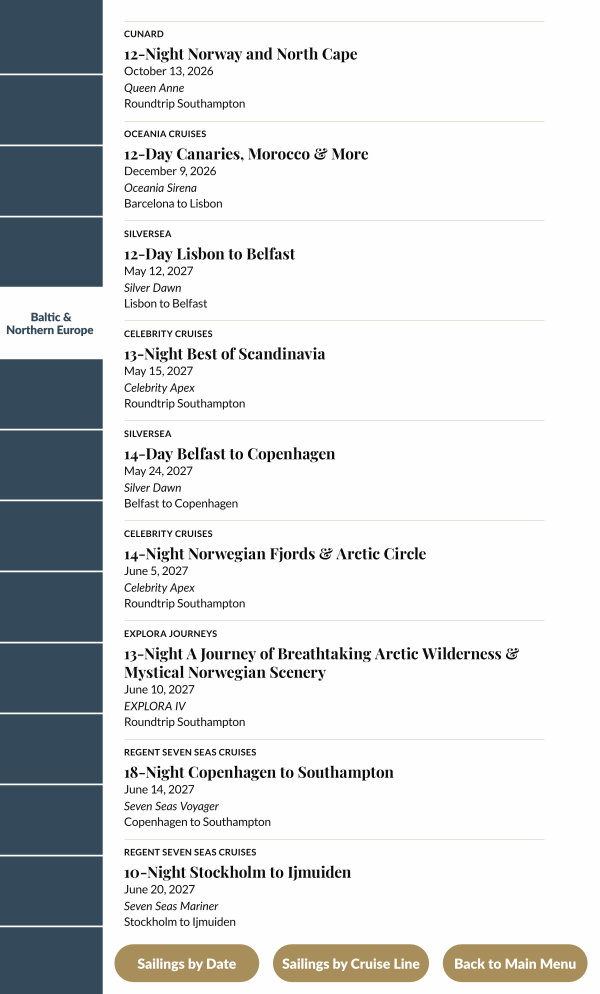 Baltic & Northern Europe

CUNARD
12-Night Norway and North Cape
October 13, 2026
Queen Anne
Roundtrip Southampton

OCEANIA CRUISES
12-Day Canaries, Morocco & More
December 9, 2026
Oceania Sirena
Barcelona to Lisbon

SILVERSEA
12-Day Lisbon to Belfast
May 12, 2027
Silver Dawn
Lisbon to Belfast

CELEBRITY CRUISES
13-Night Best of Scandinavia
May 15, 2027
Celebrity Apex
Roundtrip Southampton

SILVERSEA
14-Day Belfast to Copenhagen
May 24, 2027
Silver Dawn
Belfast to Copenhagen

CELEBRITY CRUISES
14-Night Norwegian Fjords & Arctic Circle
June 5, 2027
Celebrity Apex
Roundtrip Southampton

EXPLORA JOURNEYS
13-Night A Journey of Breathtaking Arctic Wilderness & Mystical Norwegian Scenery
June 10, 2027
EXPLORA IV
Roundtrip Southampton

REGENT SEVEN SEAS CRUISES
18-Night Copenhagen to Southampton
June 14, 2027
Seven Seas Voyager
Copenhagen to Southampton

REGENT SEVEN SEAS CRUISES
10-Night Stockholm to Ijmuiden
June 20, 2027
Seven Seas Mariner
Stockholm to Ijmuiden

Sailings by Date
Sailings by Cruise Line
Back to Main Menu